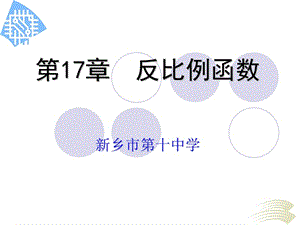 第17章　反比例函数

新乡市第十中学